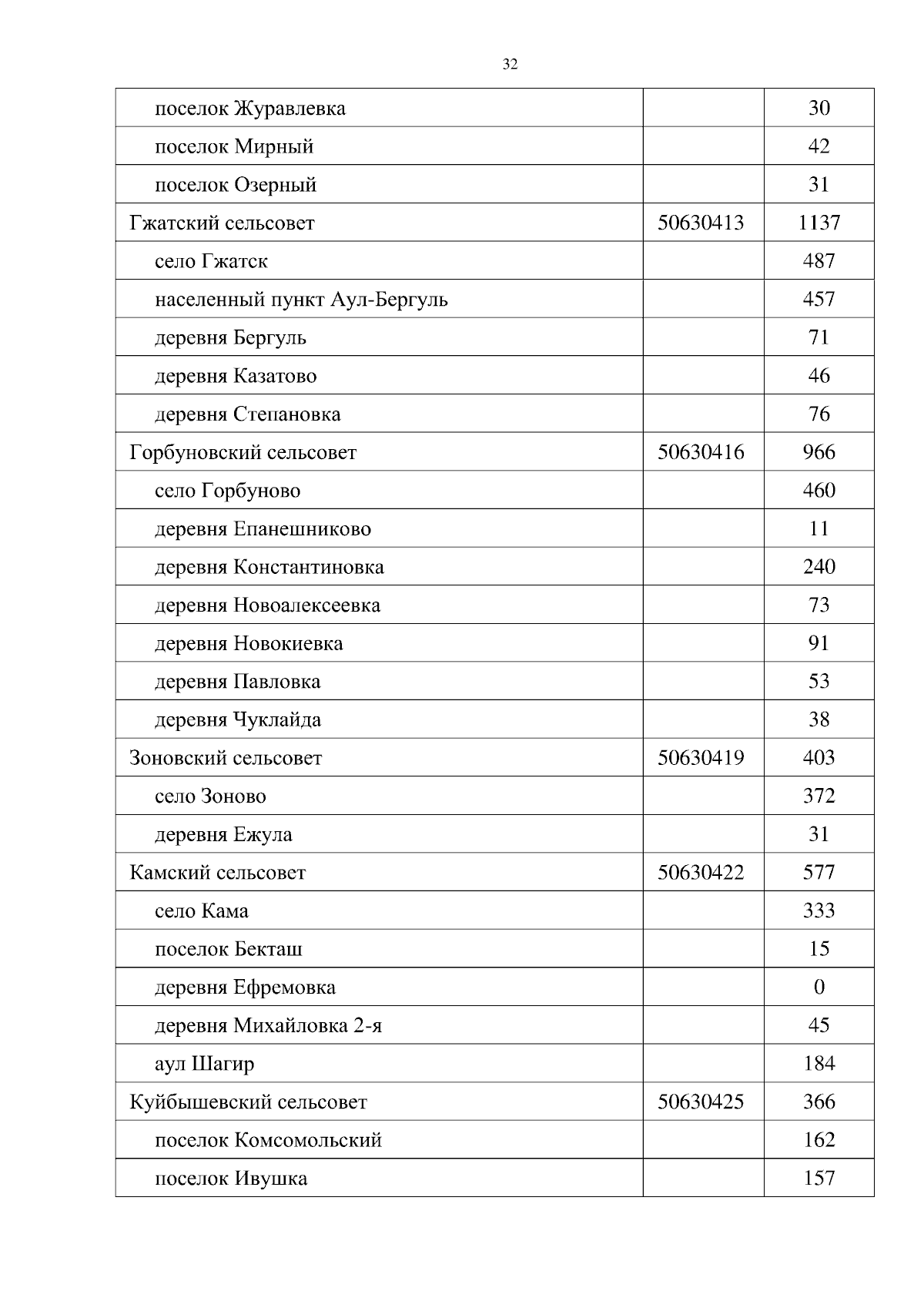 32

| | | |
|---|---|---|
| поселок Журавлевка | | 30 |
| поселок Мирный | | 42 |
| поселок Озерный | | 31 |
| Гжатский сельсовет | 50630413 | 1137 |
| село Гжатск | | 487 |
| населенный пункт Аул-Бергуль | | 457 |
| деревня Бергуль | | 71 |
| деревня Казатово | | 46 |
| деревня Степановка | | 76 |
| Горбуновский сельсовет | 50630416 | 966 |
| село Горбуново | | 460 |
| деревня Епанешниково | | 11 |
| деревня Константиновка | | 240 |
| деревня Новоалексеевка | | 73 |
| деревня Новокиевка | | 91 |
| деревня Павловка | | 53 |
| деревня Чуклайда | | 38 |
| Зоновский сельсовет | 50630419 | 403 |
| село Зоново | | 372 |
| деревня Ежула | | 31 |
| Камский сельсовет | 50630422 | 577 |
| село Кама | | 333 |
| поселок Бекташ | | 15 |
| деревня Ефремовка | | 0 |
| деревня Михайловка 2-я | | 45 |
| аул Шагир | | 184 |
| Куйбышевский сельсовет | 50630425 | 366 |
| поселок Комсомольский | | 162 |
| поселок Ивушка | | 157 |